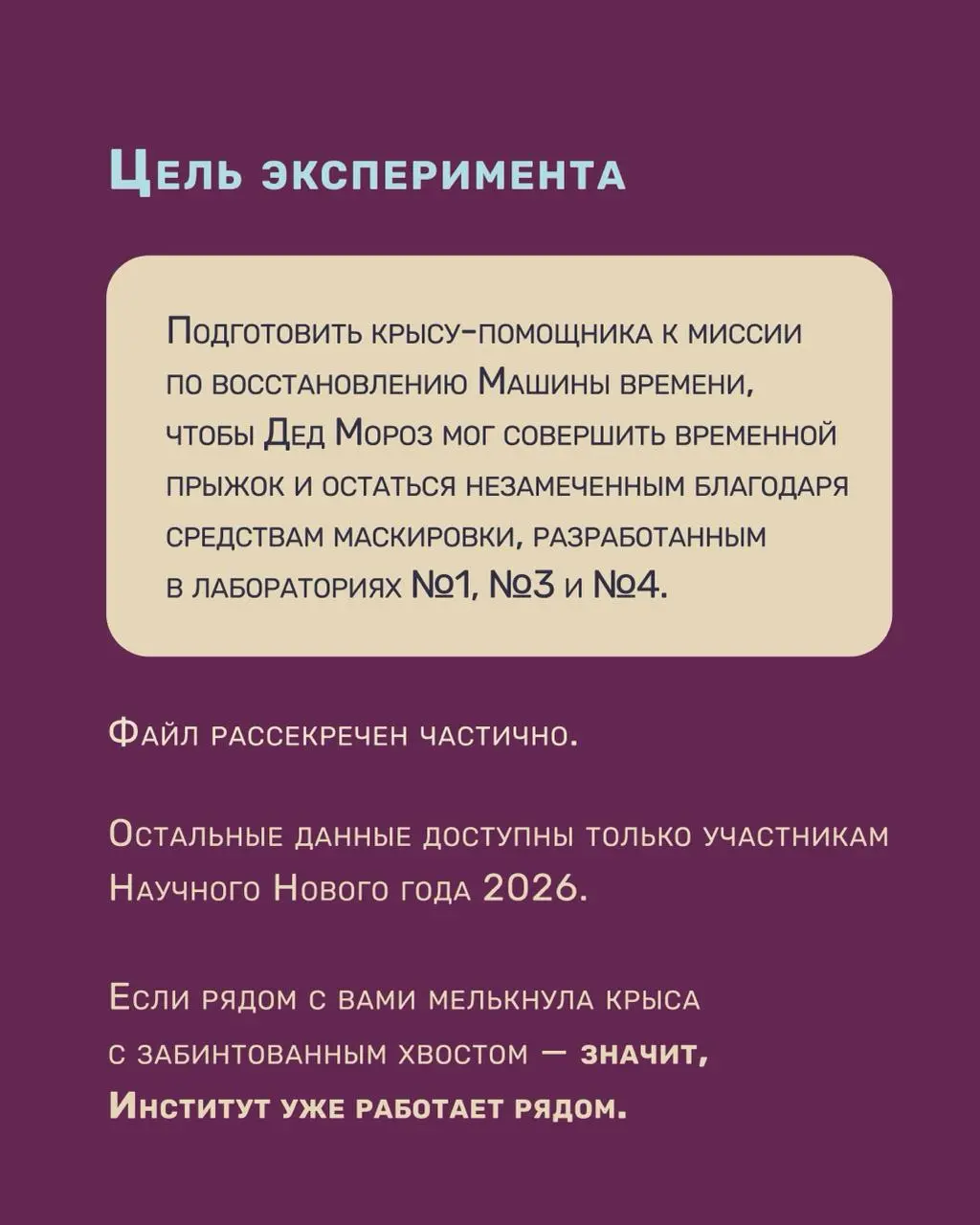 Цель эксперимента

Подготовить крысу-помощника к миссии по восстановлению Машины времени, чтобы Дед Мороз мог совершить временной прыжок и остаться незамеченным благодаря средствам маскировки, разработанным в лабораториях №1, №3 и №4.

Файл рассекречен частично.

Остальные данные доступны только участникам Научного Нового года 2026.

Если рядом с вами мелькнула крыса с забинтованным хвостом — значит, Институт уже работает рядом.